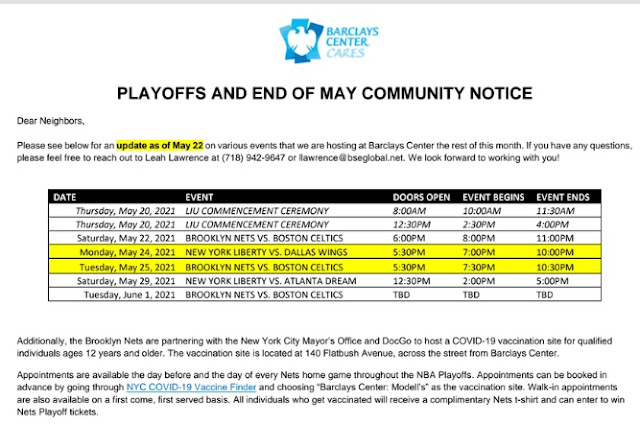 BARCLAYS CENTER CARES

PLAYOFFS AND END OF MAY COMMUNITY NOTICE

Dear Neighbors,

Please see below for an update as of May 22 on various events that we are hosting at Barclays Center the rest of this month. If you have any questions, please feel free to reach out to Leah Lawrence at (718) 942-9647 or llawrence@bseglobal.net. We look forward to working with you!

| DATE | EVENT | DOORS OPEN | EVENT BEGINS | EVENT ENDS |
|---|---|---|---|---|
| Thursday, May 20, 2021 | LIU COMMENCEMENT CEREMONY | 8:00AM | 10:00AM | 11:30AM |
| Thursday, May 20, 2021 | LIU COMMENCEMENT CEREMONY | 12:30PM | 2:30PM | 4:00PM |
| Saturday, May 22, 2021 | BROOKLYN NETS VS. BOSTON CELTICS | 6:00PM | 8:00PM | 11:00PM |
| Monday, May 24, 2021 | NEW YORK LIBERTY VS. DALLAS WINGS | 5:30PM | 7:00PM | 10:00PM |
| Tuesday, May 25, 2021 | BROOKLYN NETS VS. BOSTON CELTICS | 5:30PM | 7:30PM | 10:30PM |
| Saturday, May 29, 2021 | NEW YORK LIBERTY VS. ATLANTA DREAM | 12:30PM | 2:00PM | 5:00PM |
| Tuesday, June 1, 2021 | BROOKLYN NETS VS. BOSTON CELTICS | TBD | TBD | TBD |

Additionally, the Brooklyn Nets are partnering with the New York City Mayor's Office and DocGo to host a COVID-19 vaccination site for qualified individuals ages 12 years and older. The vaccination site is located at 140 Flatbush Avenue, across the street from Barclays Center.

Appointments are available the day before and the day of every Nets home game throughout the NBA Playoffs. Appointments can be booked in advance by going through NYC COVID-19 Vaccine Finder and choosing "Barclays Center: Modell's" as the vaccination site. Walk-in appointments are also available on a first come, first served basis. All individuals who get vaccinated will receive a complimentary Nets t-shirt and can enter to win Nets Playoff tickets.